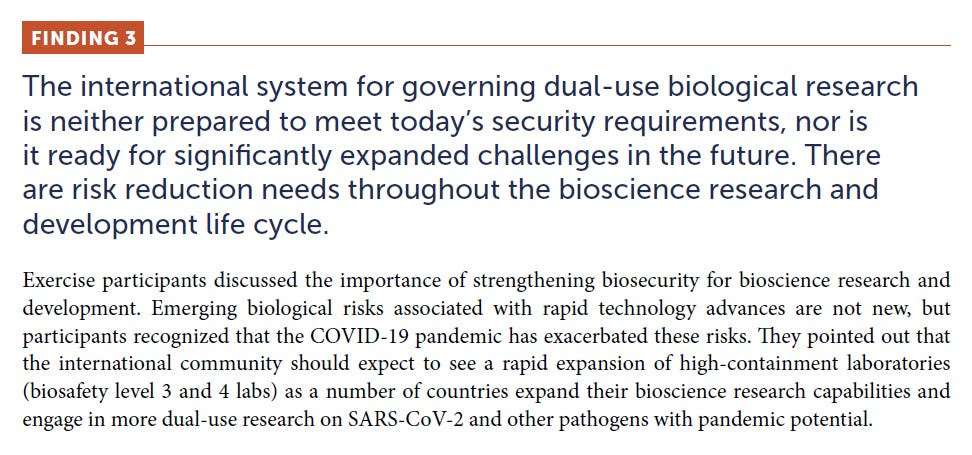 FINDING 3

The international system for governing dual-use biological research is neither prepared to meet today's security requirements, nor is it ready for significantly expanded challenges in the future. There are risk reduction needs throughout the bioscience research and development life cycle.

Exercise participants discussed the importance of strengthening biosecurity for bioscience research and development. Emerging biological risks associated with rapid technology advances are not new, but participants recognized that the COVID-19 pandemic has exacerbated these risks. They pointed out that the international community should expect to see a rapid expansion of high-containment laboratories (biosafety level 3 and 4 labs) as a number of countries expand their bioscience research capabilities and engage in more dual-use research on SARS-CoV-2 and other pathogens with pandemic potential.